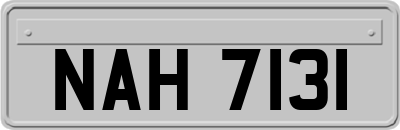 NAH 7131